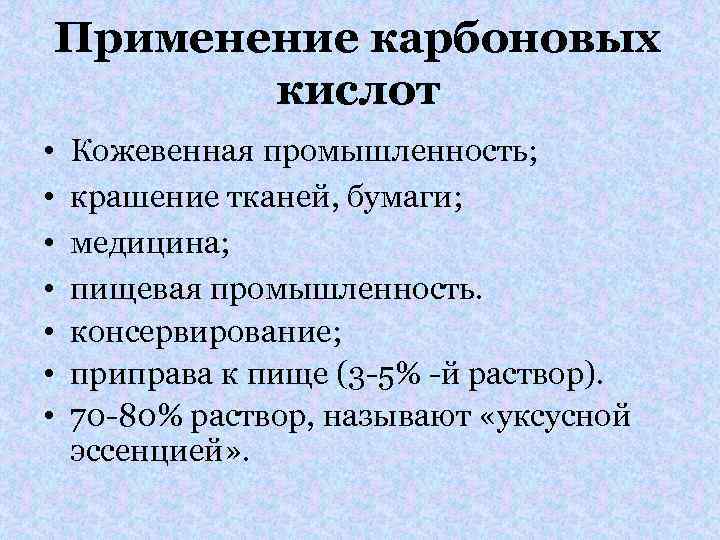 Применение карбоновых кислот

• Кожевенная промышленность;
• крашение тканей, бумаги;
• медицина;
• пищевая промышленность.
• консервирование;
• приправа к пище (3-5% -й раствор).
• 70-80% раствор, называют «уксусной эссенцией».